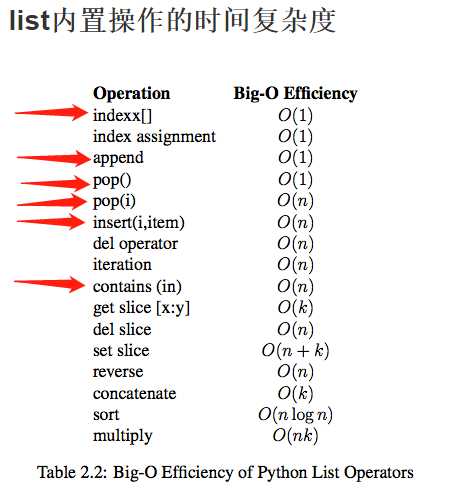 list内置操作的时间复杂度

| Operation | Big-O Efficiency |
|---|---|
| indexx[] | $O(1)$ |
| index assignment | $O(1)$ |
| append | $O(1)$ |
| pop() | $O(1)$ |
| pop(i) | $O(n)$ |
| insert(i,item) | $O(n)$ |
| del operator | $O(n)$ |
| iteration | $O(n)$ |
| contains (in) | $O(n)$ |
| get slice [x:y] | $O(k)$ |
| del slice | $O(n)$ |
| set slice | $O(n+k)$ |
| reverse | $O(n)$ |
| concatenate | $O(k)$ |
| sort | $O(n \log n)$ |
| multiply | $O(nk)$ |

Table 2.2: Big-O Efficiency of Python List Operators